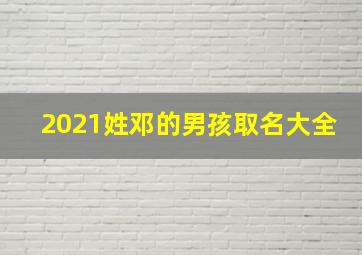 2021姓邓的男孩取名大全